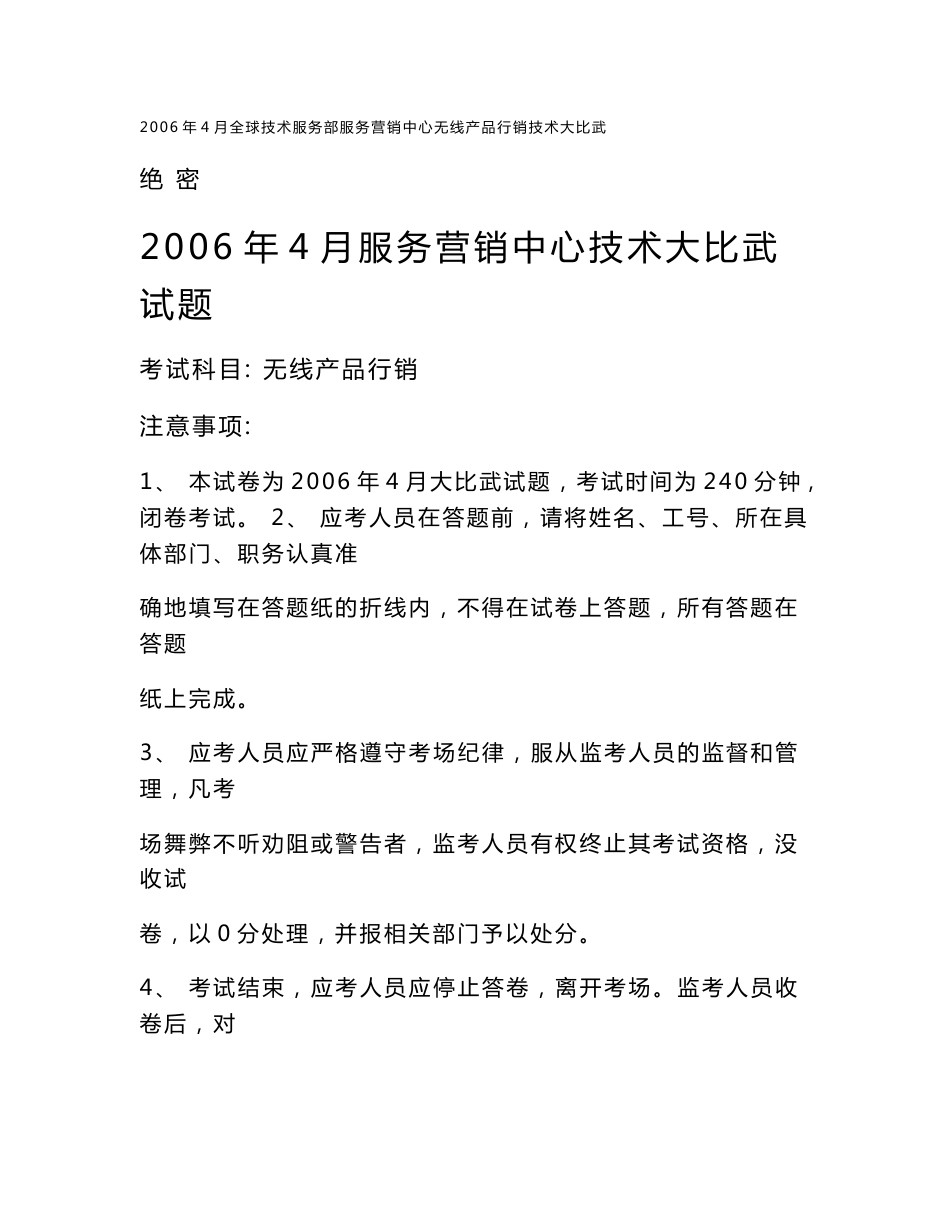 2006 年 4 月全球技术服务部服务营销中心无线产品行销技术大比武

绝 密

2006 年 4 月服务营销中心技术大比武试题

考试科目: 无线产品行销

注意事项:

1、 本试卷为 2006 年 4 月大比武试题，考试时间为 240 分钟，闭卷考试。 2、 应考人员在答题前，请将姓名、工号、所在具体部门、职务认真准

确地填写在答题纸的折线内，不得在试卷上答题，所有答题在答题

纸上完成。

3、 应考人员应严格遵守考场纪律，服从监考人员的监督和管理，凡考

场舞弊不听劝阻或警告者，监考人员有权终止其考试资格，没收试

卷，以 0 分处理，并报相关部门予以处分。

4、 考试结束，应考人员应停止答卷，离开考场。监考人员收卷后，对